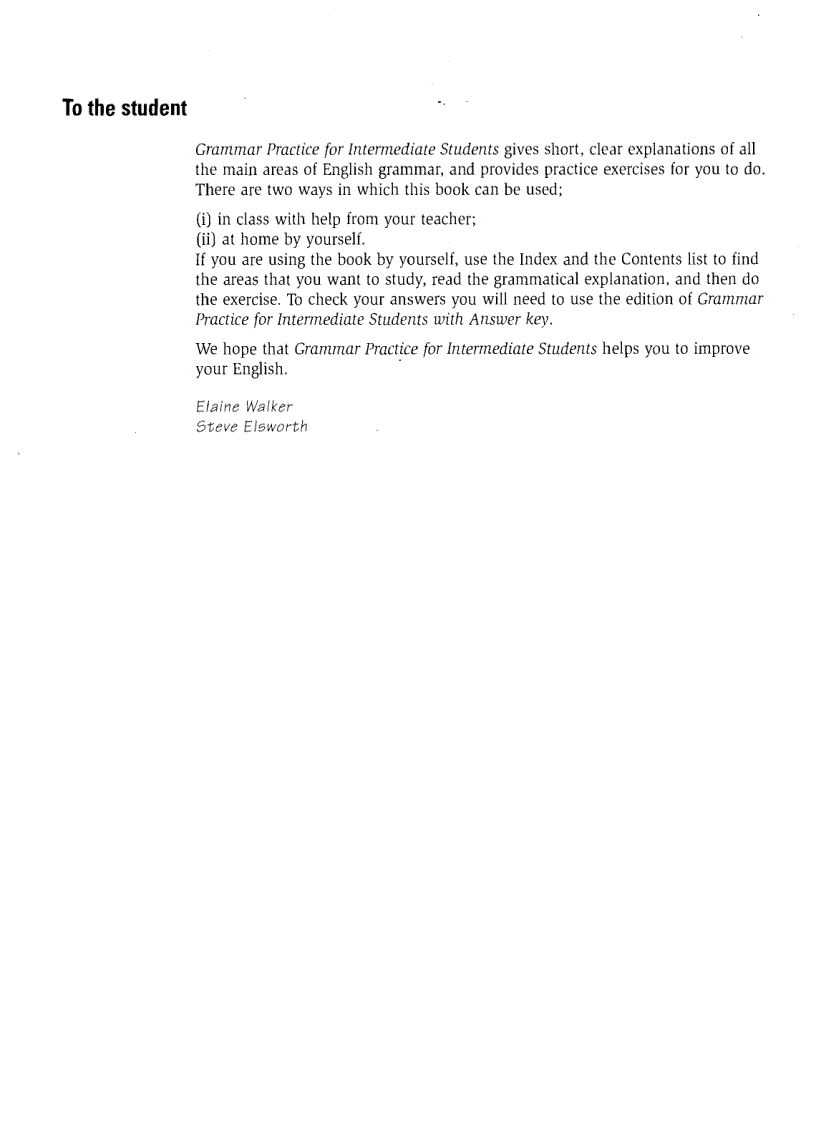 To the student

Grammar Practice for Intermediate Students gives short, clear explanations of all the main areas of English grammar, and provides practice exercises for you to do. There are two ways in which this book can be used;

(i) in class with help from your teacher;
(ii) at home by yourself.
If you are using the book by yourself, use the Index and the Contents list to find the areas that you want to study, read the grammatical explanation, and then do the exercise. To check your answers you will need to use the edition of Grammar Practice for Intermediate Students with Answer key.

We hope that Grammar Practice for Intermediate Students helps you to improve your English.

Elaine Walker
Steve Elsworth